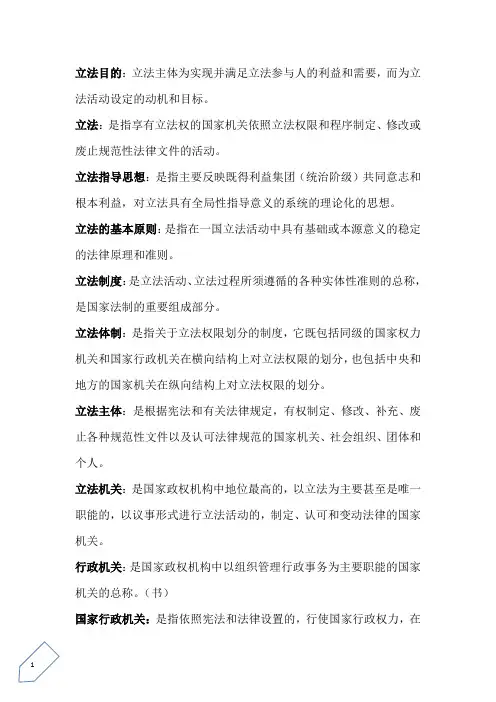 立法目的：立法主体为实现并满足立法参与人的利益和需要，而为立法活动设定的动机和目标。

立法：是指享有立法权的国家机关依照立法权限和程序制定、修改或废止规范性法律文件的活动。

立法指导思想：是指主要反映既得利益集团（统治阶级）共同意志和根本利益，对立法具有全局性指导意义的系统的理论化的思想。

立法的基本原则：是指在一国立法活动中具有基础或本源意义的稳定的法律原理和准则。

立法制度：是立法活动、立法过程所须遵循的各种实体性准则的总称，是国家法制的重要组成部分。

立法体制：是指关于立法权限划分的制度，它既包括同级的国家权力机关和国家行政机关在横向结构上对立法权限的划分，也包括中央和地方的国家机关在纵向结构上对立法权限的划分。

立法主体：是根据宪法和有关法律规定，有权制定、修改、补充、废止各种规范性文件以及认可法律规范的国家机关、社会组织、团体和个人。

立法机关：是国家政权机构中地位最高的，以立法为主要甚至是唯一职能的，以议事形式进行立法活动的，制定、认可和变动法律的国家机关。

行政机关：是国家政权机构中以组织管理行政事务为主要职能的国家机关的总称。（书）

国家行政机关：是指依照宪法和法律设置的，行使国家行政权力，在

1